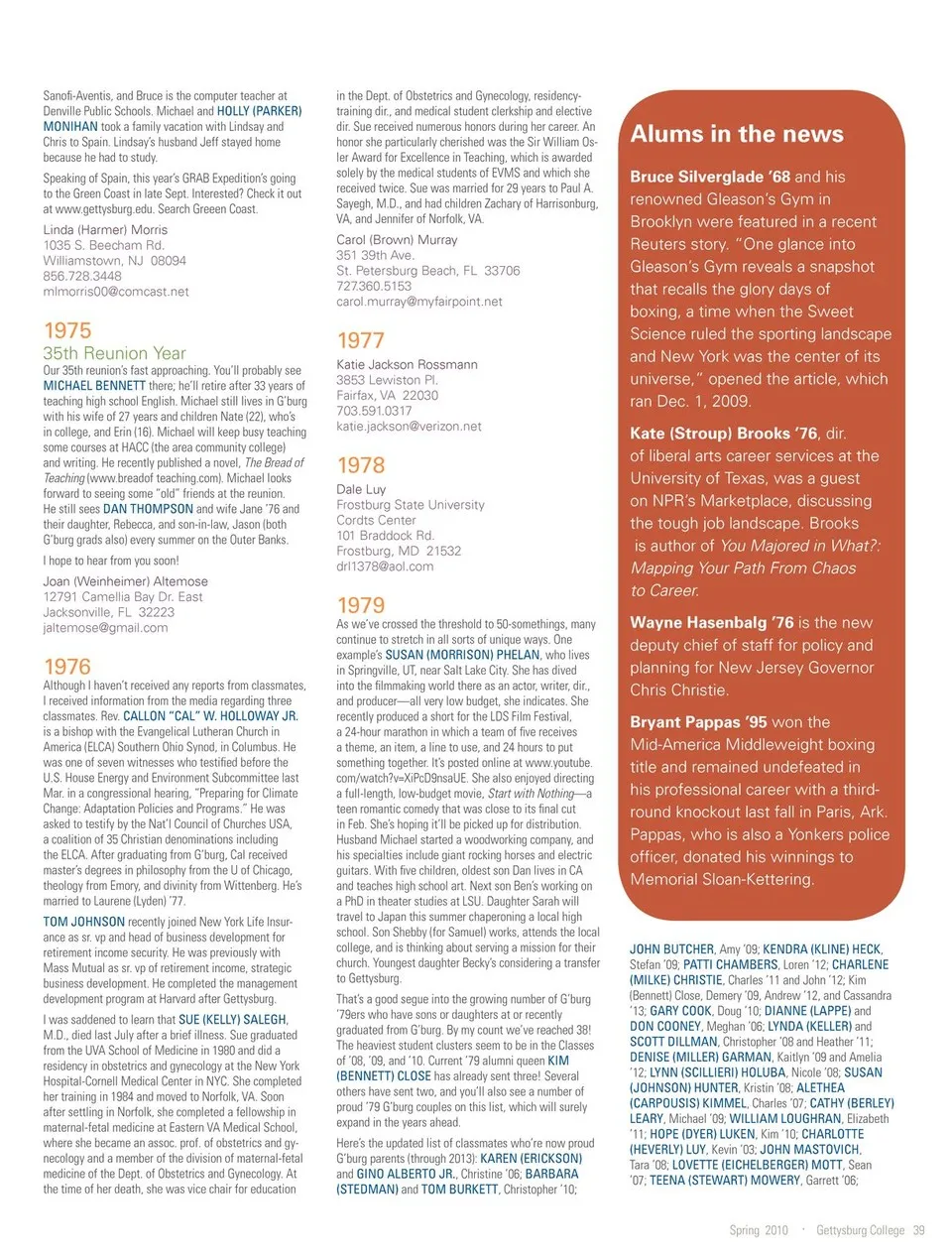 Sanofi-Aventis, and Bruce is the computer teacher at Denville Public Schools. Michael and HOLLY (PARKER) MONIHAN took a family vacation with Lindsay and Chris to Spain. Lindsay's husband Jeff stayed home because he had to study.

Speaking of Spain, this year's GRAB Expedition's going to the Green Coast in late Sept. Interested? Check it out at www.gettysburg.edu. Search Greeen Coast.

Linda (Harmer) Morris
1035 S. Beecham Rd.
Williamstown, NJ 08094
856.728.3448
mlmorris00@comcast.net

1975
35th Reunion Year
Our 35th reunion's fast approaching. You'll probably see MICHAEL BENNETT there; he'll retire after 33 years of teaching high school English. Michael still lives in G'burg with his wife of 27 years and children Nate (22), who's in college, and Erin (16). Michael will keep busy teaching some courses at HACC (the area community college) and writing. He recently published a novel, The Bread of Teaching (www.breadof teaching.com). Michael looks forward to seeing some "old" friends at the reunion. He still sees DAN THOMPSON and wife Jane '76 and their daughter, Rebecca, and son-in-law, Jason (both G'burg grads also) every summer on the Outer Banks.

I hope to hear from you soon!

Joan (Weinheimer) Altemose
12791 Camellia Bay Dr. East
Jacksonville, FL 32223
jaltemose@gmail.com

1976
Although I haven't received any reports from classmates, I received information from the media regarding three classmates. Rev. CALLON "CAL" W. HOLLOWAY JR. is a bishop with the Evangelical Lutheran Church in America (ELCA) Southern Ohio Synod, in Columbus. He was one of seven witnesses who testified before the U.S. House Energy and Environment Subcommittee last Mar. in a congressional hearing, "Preparing for Climate Change: Adaptation Policies and Programs." He was asked to testify by the Nat'l Council of Churches USA, a coalition of 35 Christian denominations including the ELCA. After graduating from G'burg, Cal received master's degrees in philosophy from the U of Chicago, theology from Emory, and divinity from Wittenberg. He's married to Laurene (Lyden) '77.

TOM JOHNSON recently joined New York Life Insurance as sr. vp and head of business development for retirement income security. He was previously with Mass Mutual as sr. vp of retirement income, strategic business development. He completed the management development program at Harvard after Gettysburg.

I was saddened to learn that SUE (KELLY) SALEGH, M.D., died last July after a brief illness. Sue graduated from the UVA School of Medicine in 1980 and did a residency in obstetrics and gynecology at the New York Hospital-Cornell Medical Center in NYC. She completed her training in 1984 and moved to Norfolk, VA. Soon after settling in Norfolk, she completed a fellowship in maternal-fetal medicine at Eastern VA Medical School, where she became an assoc. prof. of obstetrics and gynecology and a member of the division of maternal-fetal medicine of the Dept. of Obstetrics and Gynecology. At the time of her death, she was vice chair for education in the Dept. of Obstetrics and Gynecology, residency-training dir., and medical student clerkship and elective dir. Sue received numerous honors during her career. An honor she particularly cherished was the Sir William Osler Award for Excellence in Teaching, which is awarded solely by the medical students of EVMS and which she received twice. Sue was married for 29 years to Paul A. Sayegh, M.D., and had children Zachary of Harrisonburg, VA, and Jennifer of Norfolk, VA.

Carol (Brown) Murray
351 39th Ave.
St. Petersburg Beach, FL 33706
727.360.5153
carol.murray@myfairpoint.net

1977
Katie Jackson Rossmann
3853 Lewiston Pl.
Fairfax, VA 22030
703.591.0317
katie.jackson@verizon.net

1978
Dale Luy
Frostburg State University
Cordts Center
101 Braddock Rd.
Frostburg, MD 21532
drl1378@aol.com

1979
As we've crossed the threshold to 50-somethings, many continue to stretch in all sorts of unique ways. One example's SUSAN (MORRISON) PHELAN, who lives in Springville, UT, near Salt Lake City. She has dived into the filmmaking world there as an actor, writer, dir., and producer—all very low budget, she indicates. She recently produced a short for the LDS Film Festival, a 24-hour marathon in which a team of five receives a theme, an item, a line to use, and 24 hours to put something together. It's posted online at www.youtube.com/watch?v=XiPcD9nsaUE. She also enjoyed directing a full-length, low-budget movie, Start with Nothing—a teen romantic comedy that was close to its final cut in Feb. She's hoping it'll be picked up for distribution. Husband Michael started a woodworking company, and his specialties include giant rocking horses and electric guitars. With five children, oldest son Dan lives in CA and teaches high school art. Next son Ben's working on a PhD in theater studies at LSU. Daughter Sarah will travel to Japan this summer chaperoning a local high school. Son Shebby (for Samuel) works, attends the local college, and is thinking about serving a mission for their church. Youngest daughter Becky's considering a transfer to Gettysburg.

That's a good segue into the growing number of G'burg '79ers who have sons or daughters at or recently graduated from G'burg. By my count we've reached 38! The heaviest student clusters seem to be in the Classes of '08, '09, and '10. Current '79 alumni queen KIM (BENNETT) CLOSE has already sent three! Several others have sent two, and you'll also see a number of proud '79 G'burg couples on this list, which will surely expand in the years ahead.

Here's the updated list of classmates who're now proud G'burg parents (through 2013): KAREN (ERICKSON) and GINO ALBERTO JR., Christine '06; BARBARA (STEDMAN) and TOM BURKETT, Christopher '10;

Alums in the news

Bruce Silverglade '68 and his renowned Gleason's Gym in Brooklyn were featured in a recent Reuters story. "One glance into Gleason's Gym reveals a snapshot that recalls the glory days of boxing, a time when the Sweet Science ruled the sporting landscape and New York was the center of its universe," opened the article, which ran Dec. 1, 2009.

Kate (Stroup) Brooks '76, dir. of liberal arts career services at the University of Texas, was a guest on NPR's Marketplace, discussing the tough job landscape. Brooks is author of You Majored in What?: Mapping Your Path From Chaos to Career.

Wayne Hasenbalg '76 is the new deputy chief of staff for policy and planning for New Jersey Governor Chris Christie.

Bryant Pappas '95 won the Mid-America Middleweight boxing title and remained undefeated in his professional career with a third-round knockout last fall in Paris, Ark. Pappas, who is also a Yonkers police officer, donated his winnings to Memorial Sloan-Kettering.

JOHN BUTCHER, Amy '09; KENDRA (KLINE) HECK, Stefan '09; PATTI CHAMBERS, Loren '12; CHARLENE (MILKE) CHRISTIE, Charles '11 and John '12; Kim (Bennett) Close, Demery '09, Andrew '12, and Cassandra '13; GARY COOK, Doug '10; DIANNE (LAPPE) and DON COONEY, Meghan '06; LYNDA (KELLER) and SCOTT DILLMAN, Christopher '08 and Heather '11; DENISE (MILLER) GARMAN, Kaitlyn '09 and Amelia '12; LYNN (SCILLIERI) HOLUBA, Nicole '08; SUSAN (JOHNSON) HUNTER, Kristin '08; ALETHEA (CARPOUSIS) KIMMEL, Charles '07; CATHY (BERLEY) LEARY, Michael '09; WILLIAM LOUGHRAN, Elizabeth '11; HOPE (DYER) LUKEN, Kim '10; CHARLOTTE (HEVERLY) LUY, Kevin '03; JOHN MASTOVICH, Tara '08; LOVETTE (EICHELBERGER) MOTT, Sean '07; TEENA (STEWART) MOWERY, Garrett '06;

Spring 2010 · Gettysburg College 39